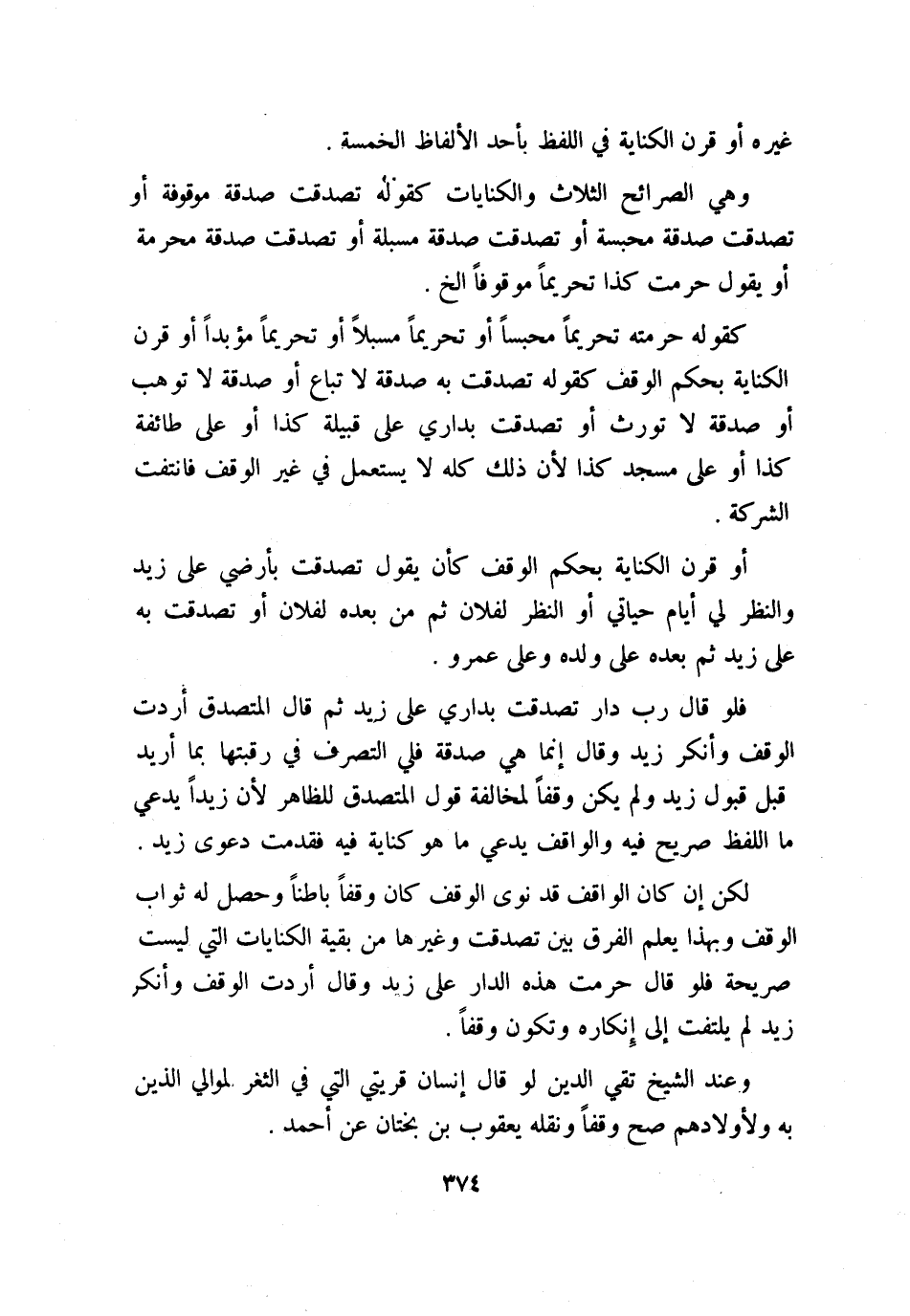 غيره أو قرن الكناية في اللفظ بأحد الألفاظ الخمسة .

وهي الصرائح الثلاث والكنايات كقوله تصدقت صدقة موقوفة أو تصدقت صدقة محبسة أو تصدقت صدقة مسبلة أو تصدقت صدقة محرمة أو يقول حرمت كذا تحريماً موقوفاً الخ .

كقوله حرمته تحريماً محبساً أو تحريماً مسبلاً أو تحريماً مؤبداً أو قرن الكناية بحكم الوقف كقوله تصدقت به صدقة لا تباع أو صدقة لا توهب أو صدقة لا تورث أو تصدقت بداري على قبيلة كذا أو على طائفة كذا أو على مسجد كذا لأن ذلك كله لا يستعمل في غير الوقف فانتفت الشركة .

أو قرن الكناية بحكم الوقف كأن يقول تصدقت بأرضي على زيد والنظر لي أيام حياتي أو النظر لفلان ثم من بعده لفلان أو تصدقت به على زيد ثم بعده على ولده وعلى عمرو .

فلو قال رب دار تصدقت بداري على زيد ثم قال المتصدق أردت الوقف وأنكر زيد وقال إنما هي صدقة فلي التصرف في رقبتها بما أريد قبل قبول زيد ولم يكن وقفاً لمخالفة قول المتصدق للظاهر لأن زيداً يدعي ما اللفظ صريح فيه والواقف يدعي ما هو كناية فيه فقدمت دعوى زيد .

لكن إن كان الواقف قد نوى الوقف كان وقفاً باطناً وحصل له ثواب الوقف وبهذا يعلم الفرق بين تصدقت وغيرها من بقية الكنايات التي ليست صريحة فلو قال حرمت هذه الدار على زيد وقال أردت الوقف وأنكر زيد لم يلتفت إلى إنكاره وتكون وقفاً .

وعند الشيخ تقي الدين لو قال إنسان قريتي التي في الثغر لموالي الذين به ولأولادهم صح وقفاً ونقله يعقوب بن بختان عن أحمد .

٣٧٤